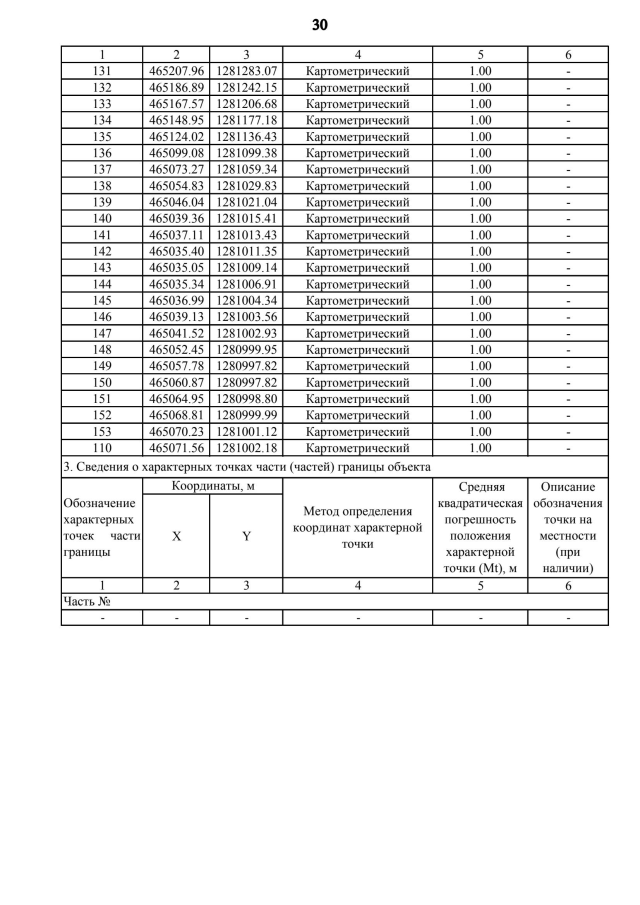 30

| 1 | 2 | 3 | 4 | 5 | 6 |
|---|---|---|---|---|---|
| 131 | 465207.96 | 1281283.07 | Картометрический | 1.00 | - |
| 132 | 465186.89 | 1281242.15 | Картометрический | 1.00 | - |
| 133 | 465167.57 | 1281206.68 | Картометрический | 1.00 | - |
| 134 | 465148.95 | 1281177.18 | Картометрический | 1.00 | - |
| 135 | 465124.02 | 1281136.43 | Картометрический | 1.00 | - |
| 136 | 465099.08 | 1281099.38 | Картометрический | 1.00 | - |
| 137 | 465073.27 | 1281059.34 | Картометрический | 1.00 | - |
| 138 | 465054.83 | 1281029.83 | Картометрический | 1.00 | - |
| 139 | 465046.04 | 1281021.04 | Картометрический | 1.00 | - |
| 140 | 465039.36 | 1281015.41 | Картометрический | 1.00 | - |
| 141 | 465037.11 | 1281013.43 | Картометрический | 1.00 | - |
| 142 | 465035.40 | 1281011.35 | Картометрический | 1.00 | - |
| 143 | 465035.05 | 1281009.14 | Картометрический | 1.00 | - |
| 144 | 465035.34 | 1281006.91 | Картометрический | 1.00 | - |
| 145 | 465036.99 | 1281004.34 | Картометрический | 1.00 | - |
| 146 | 465039.13 | 1281003.56 | Картометрический | 1.00 | - |
| 147 | 465041.52 | 1281002.93 | Картометрический | 1.00 | - |
| 148 | 465052.45 | 1280999.95 | Картометрический | 1.00 | - |
| 149 | 465057.78 | 1280997.82 | Картометрический | 1.00 | - |
| 150 | 465060.87 | 1280997.82 | Картометрический | 1.00 | - |
| 151 | 465064.95 | 1280998.80 | Картометрический | 1.00 | - |
| 152 | 465068.81 | 1280999.99 | Картометрический | 1.00 | - |
| 153 | 465070.23 | 1281001.12 | Картометрический | 1.00 | - |
| 110 | 465071.56 | 1281002.18 | Картометрический | 1.00 | - |

3. Сведения о характерных точках части (частей) границы объекта

| Обозначение характерных точек части границы | Координаты, м X | Координаты, м Y | Метод определения координат характерной точки | Средняя квадратическая погрешность положения характерной точки (Mt), м | Описание обозначения точки на местности (при наличии) |
|---|---|---|---|---|---|
| 1 | 2 | 3 | 4 | 5 | 6 |
| Часть № | | | | | |
| - | - | - | - | - | - |